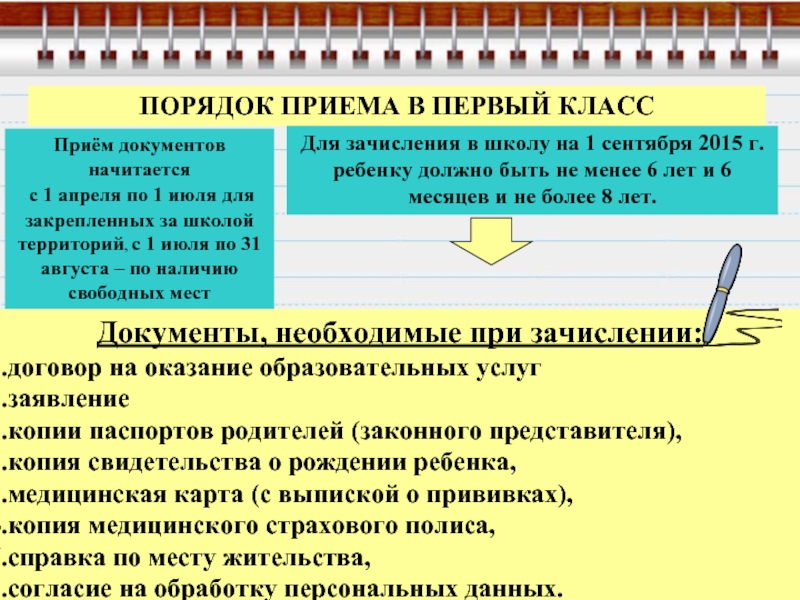 ПОРЯДОК ПРИЕМА В ПЕРВЫЙ КЛАСС

Приём документов начитается с 1 апреля по 1 июля для закрепленных за школой территорий, с 1 июля по 31 августа – по наличию свободных мест

Для зачисления в школу на 1 сентября 2015 г. ребенку должно быть не менее 6 лет и 6 месяцев и не более 8 лет.

Документы, необходимые при зачислении:
.договор на оказание образовательных услуг
.заявление
.копии паспортов родителей (законного представителя),
.копия свидетельства о рождении ребенка,
.медицинская карта (с выпиской о прививках),
.копия медицинского страхового полиса,
.справка по месту жительства,
.согласие на обработку персональных данных.